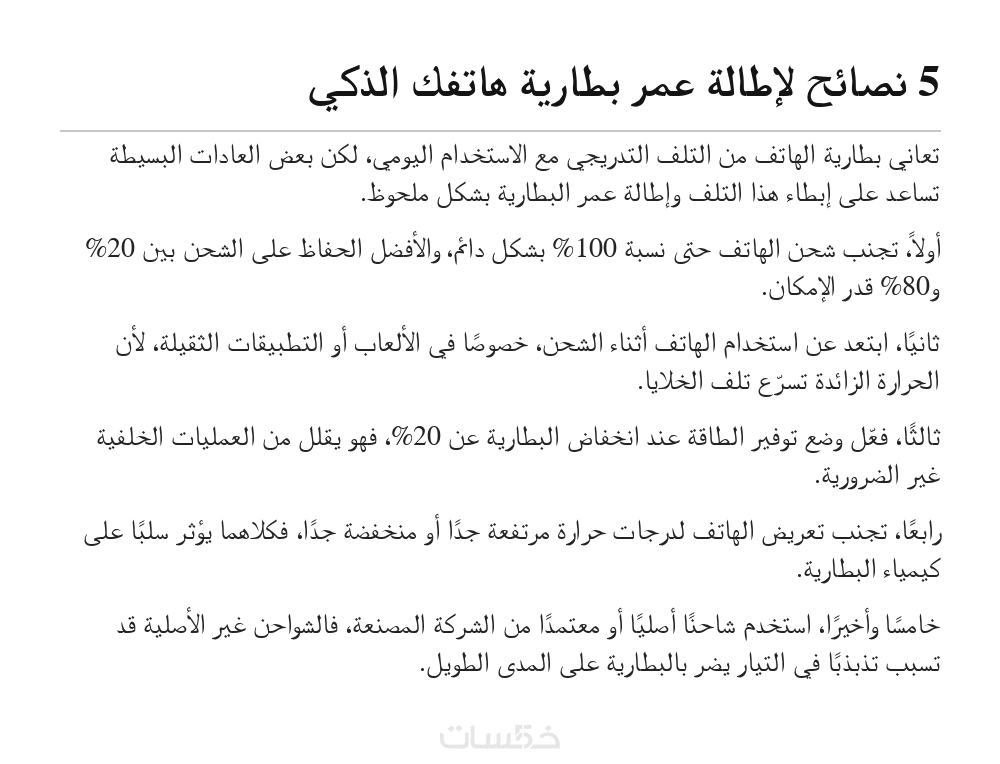 5 نصائح لإطالة عمر بطارية هاتفك الذكي

تعاني بطارية الهاتف من التلف التدريجي مع الاستخدام اليومي، لكن بعض العادات البسيطة تساعد على إبطاء هذا التلف وإطالة عمر البطارية بشكل ملحوظ.

أولاً، تجنب شحن الهاتف حتى نسبة 100% بشكل دائم، والأفضل الحفاظ على الشحن بين 20% و80% قدر الإمكان.

ثانيًا، ابتعد عن استخدام الهاتف أثناء الشحن، خصوصًا في الألعاب أو التطبيقات الثقيلة، لأن الحرارة الزائدة تسرّع تلف الخلايا.

ثالثًا، فعّل وضع توفير الطاقة عند انخفاض البطارية عن 20%، فهو يقلل من العمليات الخلفية غير الضرورية.

رابعًا، تجنب تعريض الهاتف لدرجات حرارة مرتفعة جدًا أو منخفضة جدًا، فكلاهما يؤثر سلبًا على كيمياء البطارية.

خامسًا وأخيرًا، استخدم شاحنًا أصليًا أو معتمدًا من الشركة المصنعة، فالشواحن غير الأصلية قد تسبب تذبذبًا في التيار يضر بالبطارية على المدى الطويل.

خمسات